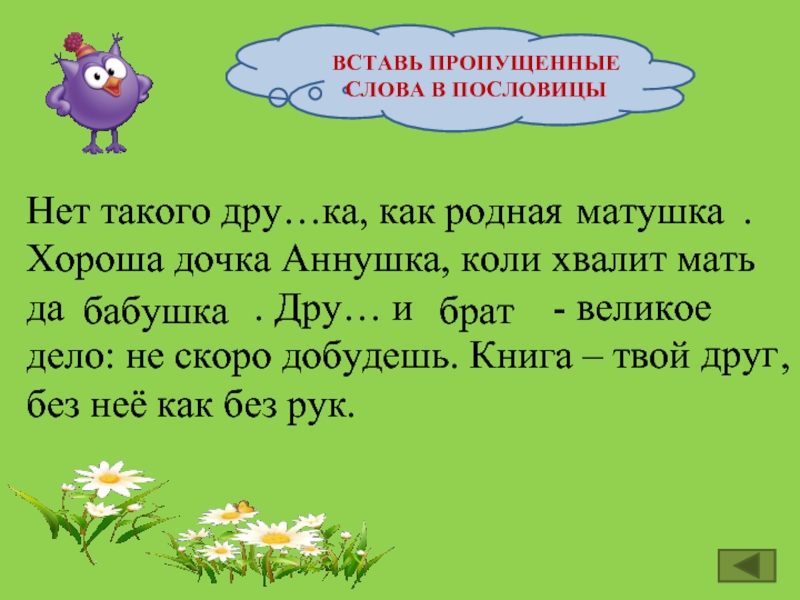 ВСТАВЬ ПРОПУЩЕННЫЕ СЛОВА В ПОСЛОВИЦЫ

Нет такого дру…ка, как родная матушка . Хороша дочка Аннушка, коли хвалит мать да бабушка . Дру… и брат - великое дело: не скоро добудешь. Книга – твой друг, без неё как без рук.